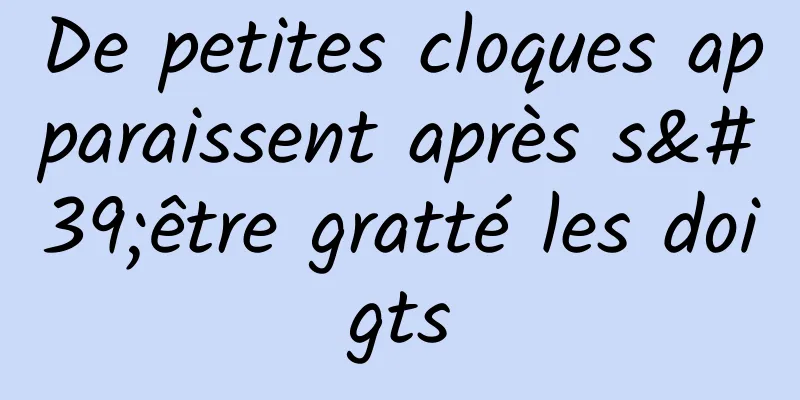 De petites cloques apparaissent après s&#39;être gratté les doigts